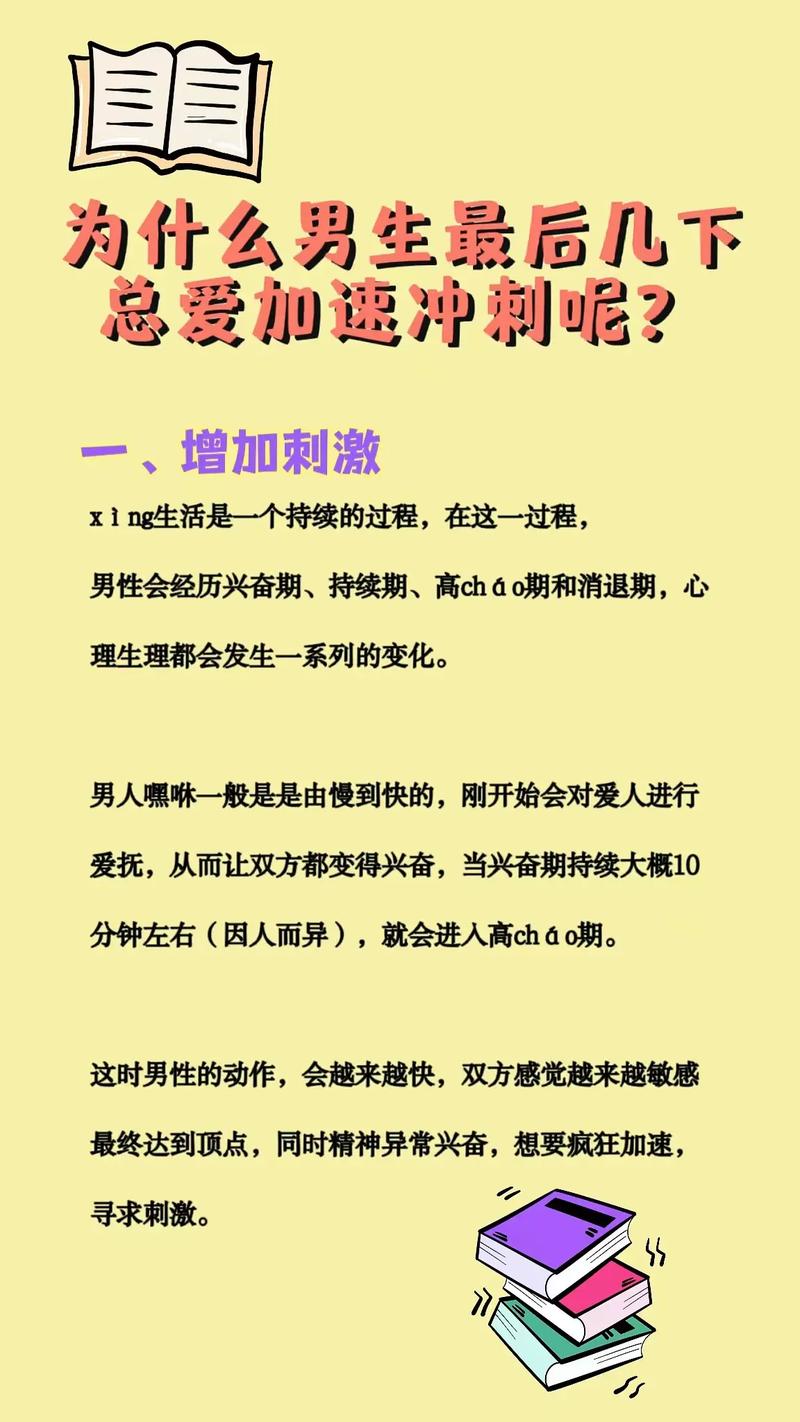 为什么男生最后几下总爱加速冲刺呢？

一、增加刺激

xìng生活是一个持续的过程，在这一过程，男性会经历兴奋期、持续期、高cháo期和消退期，心理生理都会发生一系列的变化。

男人嘿咻一般是是由慢到快的，刚开始会对爱人进行爱抚，从而让双方都变得兴奋，当兴奋期持续大概10分钟左右（因人而异），就会进入高cháo期。

这时男性的动作，会越来越快，双方感觉越来越敏感最终达到顶点，同时精神异常兴奋，想要疯狂加速，寻求刺激。